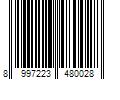 8 997223 480028